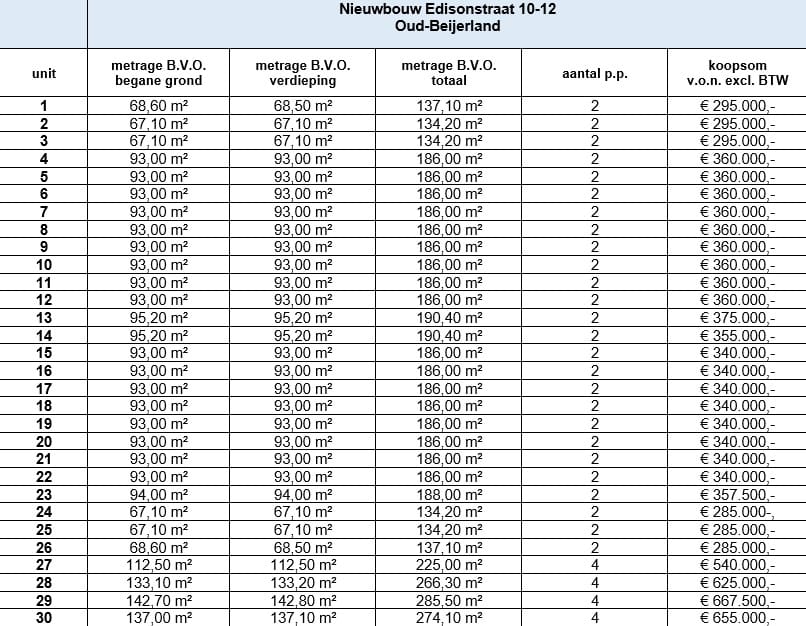 Nieuwbouw Edisonstraat 10-12
Oud-Beijerland

| unit | metrage B.V.O. begane grond | metrage B.V.O. verdieping | metrage B.V.O. totaal | aantal p.p. | koopsom v.o.n. excl. BTW |
|---|---|---|---|---|---|
| 1 | 68,60 m² | 68,50 m² | 137,10 m² | 2 | € 295.000,- |
| 2 | 67,10 m² | 67,10 m² | 134,20 m² | 2 | € 295.000,- |
| 3 | 67,10 m² | 67,10 m² | 134,20 m² | 2 | € 295.000,- |
| 4 | 93,00 m² | 93,00 m² | 186,00 m² | 2 | € 360.000,- |
| 5 | 93,00 m² | 93,00 m² | 186,00 m² | 2 | € 360.000,- |
| 6 | 93,00 m² | 93,00 m² | 186,00 m² | 2 | € 360.000,- |
| 7 | 93,00 m² | 93,00 m² | 186,00 m² | 2 | € 360.000,- |
| 8 | 93,00 m² | 93,00 m² | 186,00 m² | 2 | € 360.000,- |
| 9 | 93,00 m² | 93,00 m² | 186,00 m² | 2 | € 360.000,- |
| 10 | 93,00 m² | 93,00 m² | 186,00 m² | 2 | € 360.000,- |
| 11 | 93,00 m² | 93,00 m² | 186,00 m² | 2 | € 360.000,- |
| 12 | 93,00 m² | 93,00 m² | 186,00 m² | 2 | € 360.000,- |
| 13 | 95,20 m² | 95,20 m² | 190,40 m² | 2 | € 375.000,- |
| 14 | 95,20 m² | 95,20 m² | 190,40 m² | 2 | € 355.000,- |
| 15 | 93,00 m² | 93,00 m² | 186,00 m² | 2 | € 340.000,- |
| 16 | 93,00 m² | 93,00 m² | 186,00 m² | 2 | € 340.000,- |
| 17 | 93,00 m² | 93,00 m² | 186,00 m² | 2 | € 340.000,- |
| 18 | 93,00 m² | 93,00 m² | 186,00 m² | 2 | € 340.000,- |
| 19 | 93,00 m² | 93,00 m² | 186,00 m² | 2 | € 340.000,- |
| 20 | 93,00 m² | 93,00 m² | 186,00 m² | 2 | € 340.000,- |
| 21 | 93,00 m² | 93,00 m² | 186,00 m² | 2 | € 340.000,- |
| 22 | 93,00 m² | 93,00 m² | 186,00 m² | 2 | € 340.000,- |
| 23 | 94,00 m² | 94,00 m² | 188,00 m² | 2 | € 357.500,- |
| 24 | 67,10 m² | 67,10 m² | 134,20 m² | 2 | € 285.000-, |
| 25 | 67,10 m² | 67,10 m² | 134,20 m² | 2 | € 285.000,- |
| 26 | 68,60 m² | 68,50 m² | 137,10 m² | 2 | € 285.000,- |
| 27 | 112,50 m² | 112,50 m² | 225,00 m² | 4 | € 540.000,- |
| 28 | 133,10 m² | 133,20 m² | 266,30 m² | 4 | € 625.000,- |
| 29 | 142,70 m² | 142,80 m² | 285,50 m² | 4 | € 667.500,- |
| 30 | 137,00 m² | 137,10 m² | 274,10 m² | 4 | € 655.000,- |